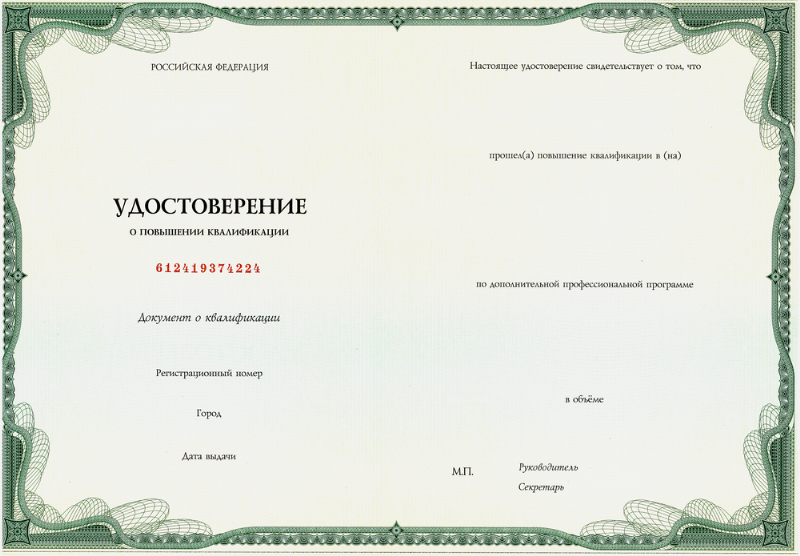 РОССИЙСКАЯ ФЕДЕРАЦИЯ

УДОСТОВЕРЕНИЕ

О ПОВЫШЕНИИ КВАЛИФИКАЦИИ

612419374224

Документ о квалификации

Регистрационный номер

Город

Дата выдачи

Настоящее удостоверение свидетельствует о том, что

прошел(а) повышение квалификации в (на)

по дополнительной профессиональной программе

в объёме

М.П.

Руководитель

Секретарь